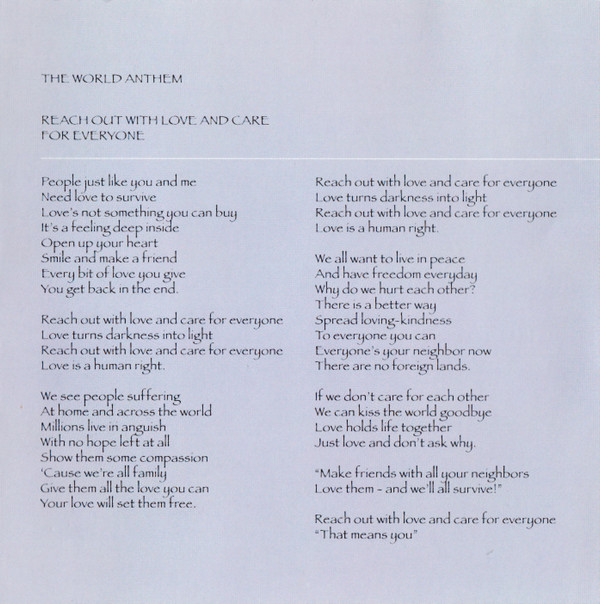 THE WORLD ANTHEM

REACH OUT WITH LOVE AND CARE
FOR EVERYONE

People just like you and me
Need love to survive
Love's not something you can buy
It's a feeling deep inside
Open up your heart
Smile and make a friend
Every bit of love you give
You get back in the end.

Reach out with love and care for everyone
Love turns darkness into light
Reach out with love and care for everyone
Love is a human right.

We see people suffering
At home and across the world
Millions live in anguish
With no hope left at all
Show them some compassion
'Cause we're all family
Give them all the love you can
Your love will set them free.

Reach out with love and care for everyone
Love turns darkness into light
Reach out with love and care for everyone
Love is a human right.

We all want to live in peace
And have freedom everyday
Why do we hurt each other?
There is a better way
Spread loving-kindness
To everyone you can
Everyone's your neighbor now
There are no foreign lands.

If we don't care for each other
We can kiss the world goodbye
Love holds life together
Just love and don't ask why.

"Make friends with all your neighbors
Love them - and we'll all survive!"

Reach out with love and care for everyone
"That means you"